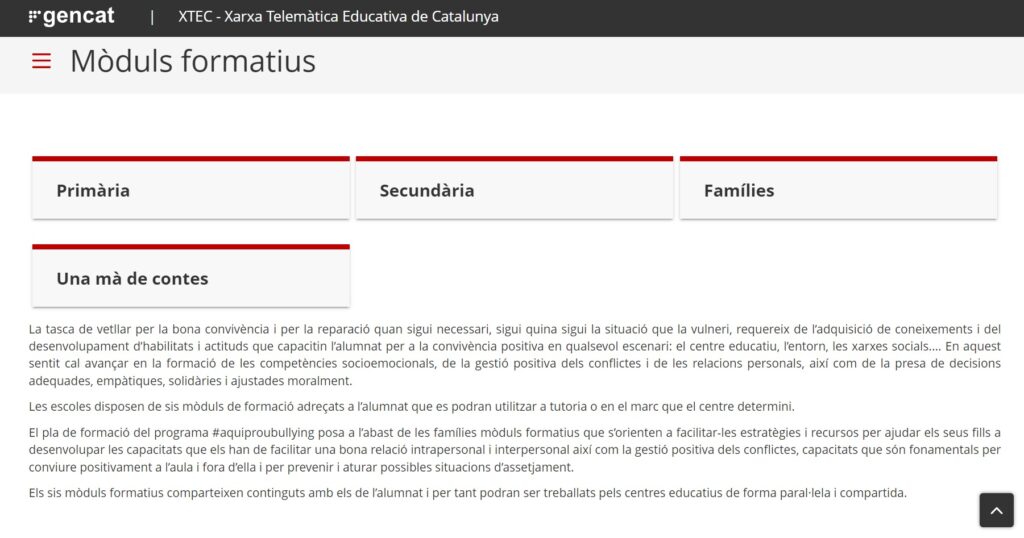 gencat | XTEC - Xarxa Telemàtica Educativa de Catalunya

Mòduls formatius

Primària

Secundària

Famílies

Una mà de contes

La tasca de vetllar per la bona convivència i per la reparació quan sigui necessari, sigui quina sigui la situació que la vulneri, requereix de l'adquisició de coneixements i del desenvolupament d'habilitats i actituds que capacitin l'alumnat per a la convivència positiva en qualsevol escenari: el centre educatiu, l'entorn, les xarxes socials…. En aquest sentit cal avançar en la formació de les competències socioemocionals, de la gestió positiva dels conflictes i de les relacions personals, així com de la presa de decisions adequades, empàtiques, solidàries i ajustades moralment.

Les escoles disposen de sis mòduls de formació adreçats a l'alumnat que es podran utilitzar a tutoria o en el marc que el centre determini.

El pla de formació del programa #aquiproubullying posa a l'abast de les famílies mòduls formatius que s'orienten a facilitar-les estratègies i recursos per ajudar els seus fills a desenvolupar les capacitats que els han de facilitar una bona relació intrapersonal i interpersonal així com la gestió positiva dels conflictes, capacitats que són fonamentals per conviure positivament a l'aula i fora d'ella i per prevenir i aturar possibles situacions d'assetjament.

Els sis mòduls formatius comparteixen continguts amb els de l'alumnat i per tant podran ser treballats pels centres educatius de forma paral·lela i compartida.